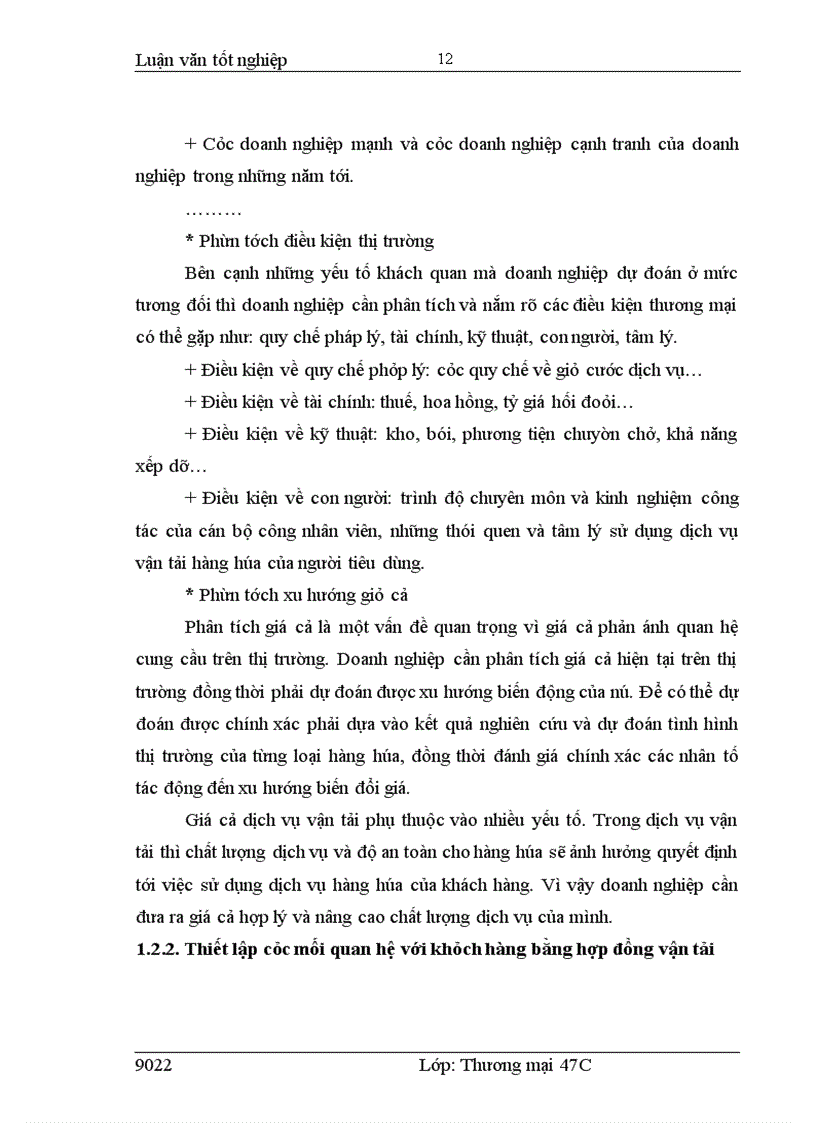 Luận văn tốt nghiệp 12

+ Cỏc doanh nghiệp mạnh và cỏc doanh nghiệp cạnh tranh của doanh nghiệp trong những năm tới.

………

* Phừn tớch điều kiện thị trường

Bên cạnh những yếu tố khách quan mà doanh nghiệp dự đoán ở mức tương đối thì doanh nghiệp cần phân tích và nắm rõ các điều kiện thương mại có thể gặp như: quy chế pháp lý, tài chính, kỹ thuật, con người, tâm lý.

+ Điều kiện về quy chế phỏp lý: cỏc quy chế về giỏ cước dịch vụ…

+ Điều kiện về tài chính: thuế, hoa hồng, tỷ giá hối đoỏi…

+ Điều kiện về kỹ thuật: kho, bói, phương tiện chuyờn chở, khả năng xếp dỡ…

+ Điều kiện về con người: trình độ chuyên môn và kinh nghiệm công tác của cán bộ công nhân viên, những thói quen và tâm lý sử dụng dịch vụ vận tải hàng húa của người tiêu dùng.

* Phừn tớch xu hướng giỏ cả

Phân tích giá cả là một vấn đề quan trọng vì giá cả phản ánh quan hệ cung cầu trên thị trường. Doanh nghiệp cần phân tích giá cả hiện tại trên thị trường đồng thời phải dự đoán được xu hướng biến động của nú. Để có thể dự đoán được chính xác phải dựa vào kết quả nghiên cứu và dự đoán tình hình thị trường của từng loại hàng húa, đồng thời đánh giá chính xác các nhân tố tác động đến xu hướng biến đổi giá.

Giá cả dịch vụ vận tải phụ thuộc vào nhiều yếu tố. Trong dịch vụ vận tải thì chất lượng dịch vụ và độ an toàn cho hàng húa sẽ ảnh hưởng quyết định tới việc sử dụng dịch vụ hàng húa của khách hàng. Vì vậy doanh nghiệp cần đưa ra giá cả hợp lý và nâng cao chất lượng dịch vụ của mình.

1.2.2. Thiết lập cỏc mối quan hệ với khỏch hàng bằng hợp đồng vận tải

9022 Lớp: Thương mại 47C